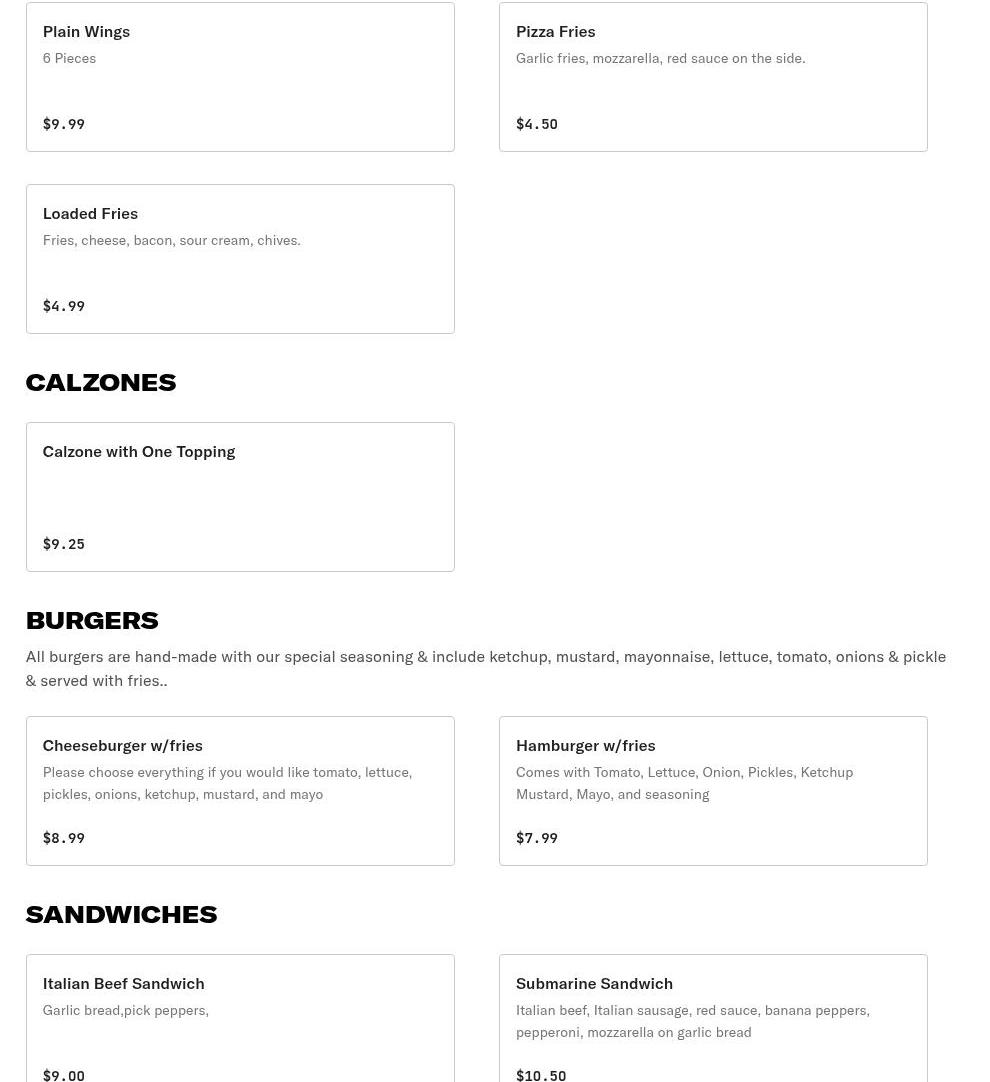 Plain Wings
6 Pieces

$9.99

Pizza Fries
Garlic fries, mozzarella, red sauce on the side.

$4.50

Loaded Fries
Fries, cheese, bacon, sour cream, chives.

$4.99

CALZONES

Calzone with One Topping

$9.25

BURGERS

All burgers are hand-made with our special seasoning & include ketchup, mustard, mayonnaise, lettuce, tomato, onions & pickle & served with fries..

Cheeseburger w/fries
Please choose everything if you would like tomato, lettuce, pickles, onions, ketchup, mustard, and mayo

$8.99

Hamburger w/fries
Comes with Tomato, Lettuce, Onion, Pickles, Ketchup Mustard, Mayo, and seasoning

$7.99

SANDWICHES

Italian Beef Sandwich
Garlic bread,pick peppers,

$9.00

Submarine Sandwich
Italian beef, Italian sausage, red sauce, banana peppers, pepperoni, mozzarella on garlic bread

$10.50